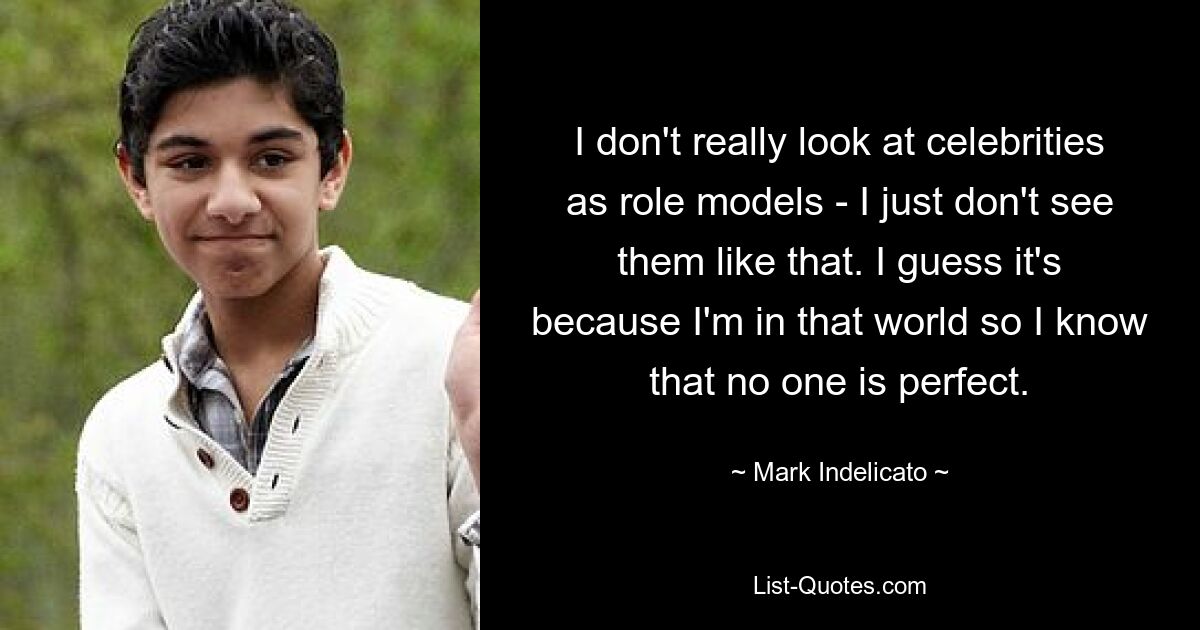 I don't really look at celebrities as role models - I just don't see them like that. I guess it's because I'm in that world so I know that no one is perfect.

~ Mark Indelicato ~

List-Quotes.com